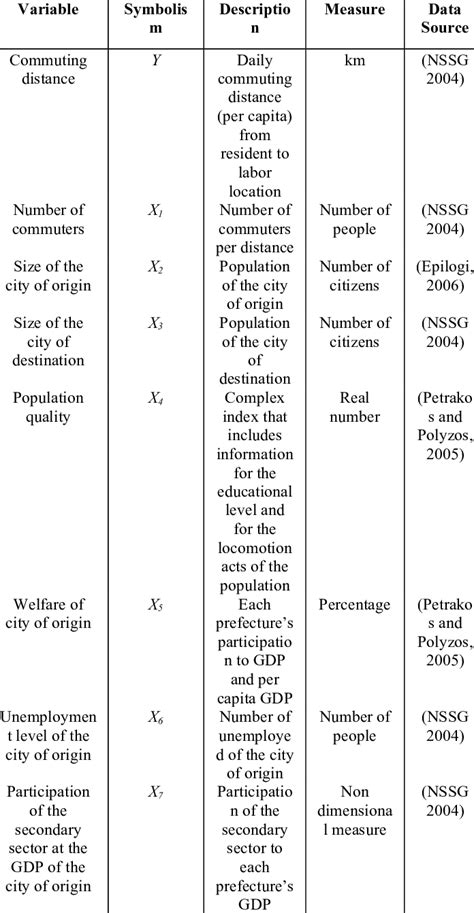 | Variable | Symbolism | Description | Measure | Data Source |
|---|---|---|---|---|
| Commuting distance | $Y$ | Daily commuting distance (per capita) from resident to labor location | km | (NSSG 2004) |
| Number of commuters | $X_1$ | Number of commuters per distance | Number of people | (NSSG 2004) |
| Size of the city of origin | $X_2$ | Population of the city of origin | Number of citizens | (Epilogi, 2006) |
| Size of the city of destination | $X_3$ | Population of the city of destination | Number of citizens | (NSSG 2004) |
| Population quality | $X_4$ | Complex index that includes information for the educational level and for the locomotion acts of the population | Real number | (Petrakos and Polyzos, 2005) |
| Welfare of city of origin | $X_5$ | Each prefecture's participation to GDP and per capita GDP | Percentage | (Petrakos and Polyzos, 2005) |
| Unemployment level of the city of origin | $X_6$ | Number of unemployed of the city of origin | Number of people | (NSSG 2004) |
| Participation of the secondary sector at the GDP of the city of origin | $X_7$ | Participation of the secondary sector to each prefecture's GDP | Non dimensional measure | (NSSG 2004) |